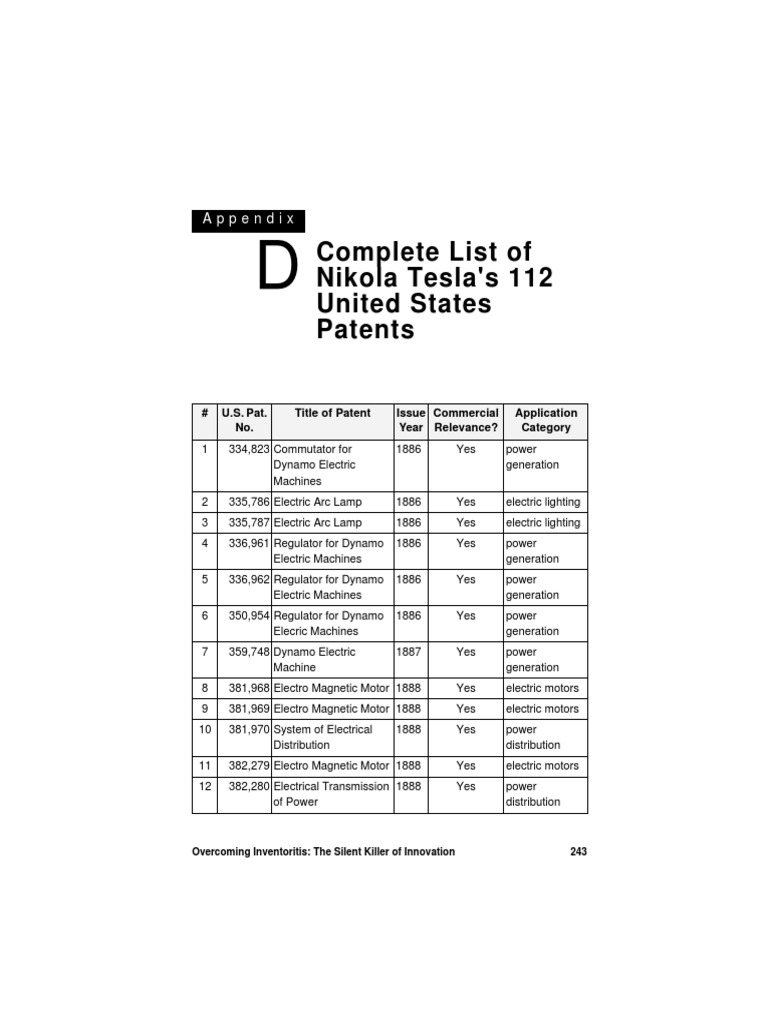 Appendix

D Complete List of Nikola Tesla's 112 United States Patents

| # | U.S. Pat. No. | Title of Patent | Issue Year | Commercial Relevance? | Application Category |
|---|---|---|---|---|---|
| 1 | 334,823 | Commutator for Dynamo Electric Machines | 1886 | Yes | power generation |
| 2 | 335,786 | Electric Arc Lamp | 1886 | Yes | electric lighting |
| 3 | 335,787 | Electric Arc Lamp | 1886 | Yes | electric lighting |
| 4 | 336,961 | Regulator for Dynamo Electric Machines | 1886 | Yes | power generation |
| 5 | 336,962 | Regulator for Dynamo Electric Machines | 1886 | Yes | power generation |
| 6 | 350,954 | Regulator for Dynamo Elecric Machines | 1886 | Yes | power generation |
| 7 | 359,748 | Dynamo Electric Machine | 1887 | Yes | power generation |
| 8 | 381,968 | Electro Magnetic Motor | 1888 | Yes | electric motors |
| 9 | 381,969 | Electro Magnetic Motor | 1888 | Yes | electric motors |
| 10 | 381,970 | System of Electrical Distribution | 1888 | Yes | power distribution |
| 11 | 382,279 | Electro Magnetic Motor | 1888 | Yes | electric motors |
| 12 | 382,280 | Electrical Transmission of Power | 1888 | Yes | power distribution |

Overcoming Inventoritis: The Silent Killer of Innovation 243